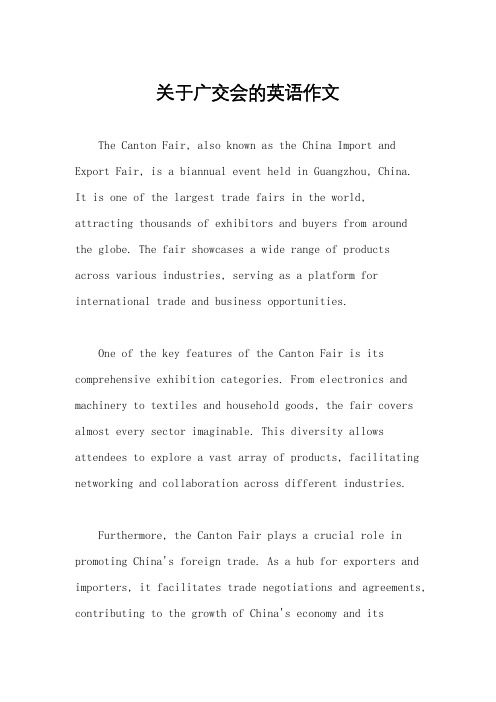 关于广交会的英语作文

The Canton Fair, also known as the China Import and Export Fair, is a biannual event held in Guangzhou, China. It is one of the largest trade fairs in the world, attracting thousands of exhibitors and buyers from around the globe. The fair showcases a wide range of products across various industries, serving as a platform for international trade and business opportunities.

One of the key features of the Canton Fair is its comprehensive exhibition categories. From electronics and machinery to textiles and household goods, the fair covers almost every sector imaginable. This diversity allows attendees to explore a vast array of products, facilitating networking and collaboration across different industries.

Furthermore, the Canton Fair plays a crucial role in promoting China's foreign trade. As a hub for exporters and importers, it facilitates trade negotiations and agreements, contributing to the growth of China's economy and its